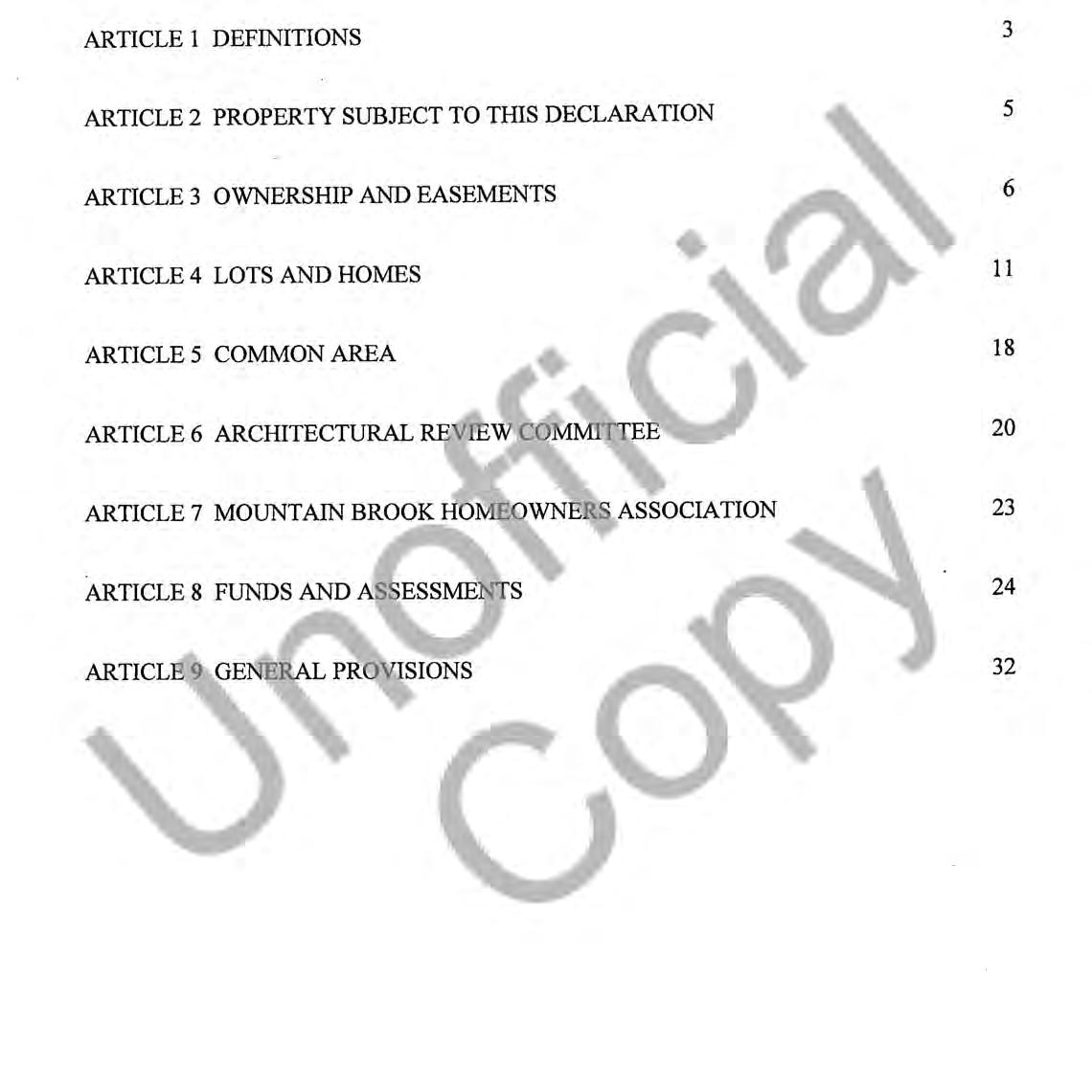 ARTICLE 1 DEFINITIONS 3

ARTICLE 2 PROPERTY SUBJECT TO THIS DECLARATION 5

ARTICLE 3 OWNERSHIP AND EASEMENTS 6

ARTICLE 4 LOTS AND HOMES 11

ARTICLE 5 COMMON AREA 18

ARTICLE 6 ARCHITECTURAL REVIEW COMMITTEE 20

ARTICLE 7 MOUNTAIN BROOK HOMEOWNERS ASSOCIATION 23

ARTICLE 8 FUNDS AND ASSESSMENTS 24

ARTICLE 9 GENERAL PROVISIONS 32

Unofficial Copy